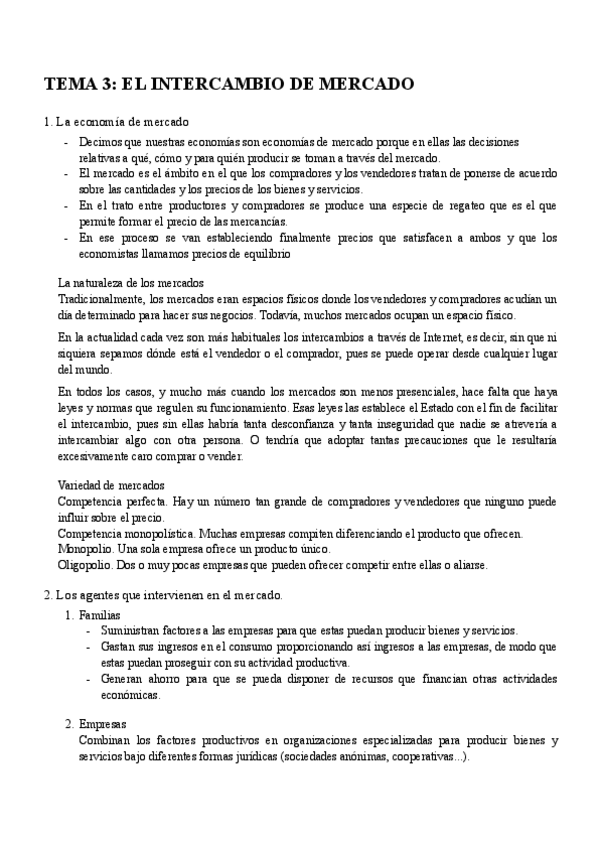 TEMA 3: EL INTERCAMBIO DE MERCADO

1. La economía de mercado

- Decimos que nuestras economías son economías de mercado porque en ellas las decisiones relativas a qué, cómo y para quién producir se toman a través del mercado.
- El mercado es el ámbito en el que los compradores y los vendedores tratan de ponerse de acuerdo sobre las cantidades y los precios de los bienes y servicios.
- En el trato entre productores y compradores se produce una especie de regateo que es el que permite formar el precio de las mercancías.
- En ese proceso se van estableciendo finalmente precios que satisfacen a ambos y que los economistas llamamos precios de equilibrio

La naturaleza de los mercados
Tradicionalmente, los mercados eran espacios físicos donde los vendedores y compradores acudían un día determinado para hacer sus negocios. Todavía, muchos mercados ocupan un espacio físico.

En la actualidad cada vez son más habituales los intercambios a través de Internet, es decir, sin que ni siquiera sepamos dónde está el vendedor o el comprador, pues se puede operar desde cualquier lugar del mundo.

En todos los casos, y mucho más cuando los mercados son menos presenciales, hace falta que haya leyes y normas que regulen su funcionamiento. Esas leyes las establece el Estado con el fin de facilitar el intercambio, pues sin ellas habría tanta desconfianza y tanta inseguridad que nadie se atrevería a intercambiar algo con otra persona. O tendría que adoptar tantas precauciones que le resultaría excesivamente caro comprar o vender.

Variedad de mercados
Competencia perfecta. Hay un número tan grande de compradores y vendedores que ninguno puede influir sobre el precio.
Competencia monopolística. Muchas empresas compiten diferenciando el producto que ofrecen.
Monopolio. Una sola empresa ofrece un producto único.
Oligopolio. Dos o muy pocas empresas que pueden ofrecer competir entre ellas o aliarse.

2. Los agentes que intervienen en el mercado.

1. Familias
- Suministran factores a las empresas para que estas puedan producir bienes y servicios.
- Gastan sus ingresos en el consumo proporcionando así ingresos a las empresas, de modo que estas puedan proseguir con su actividad productiva.
- Generan ahorro para que se pueda disponer de recursos que financian otras actividades económicas.

2. Empresas
Combinan los factores productivos en organizaciones especializadas para producir bienes y servicios bajo diferentes formas jurídicas (sociedades anónimas, cooperativas...).